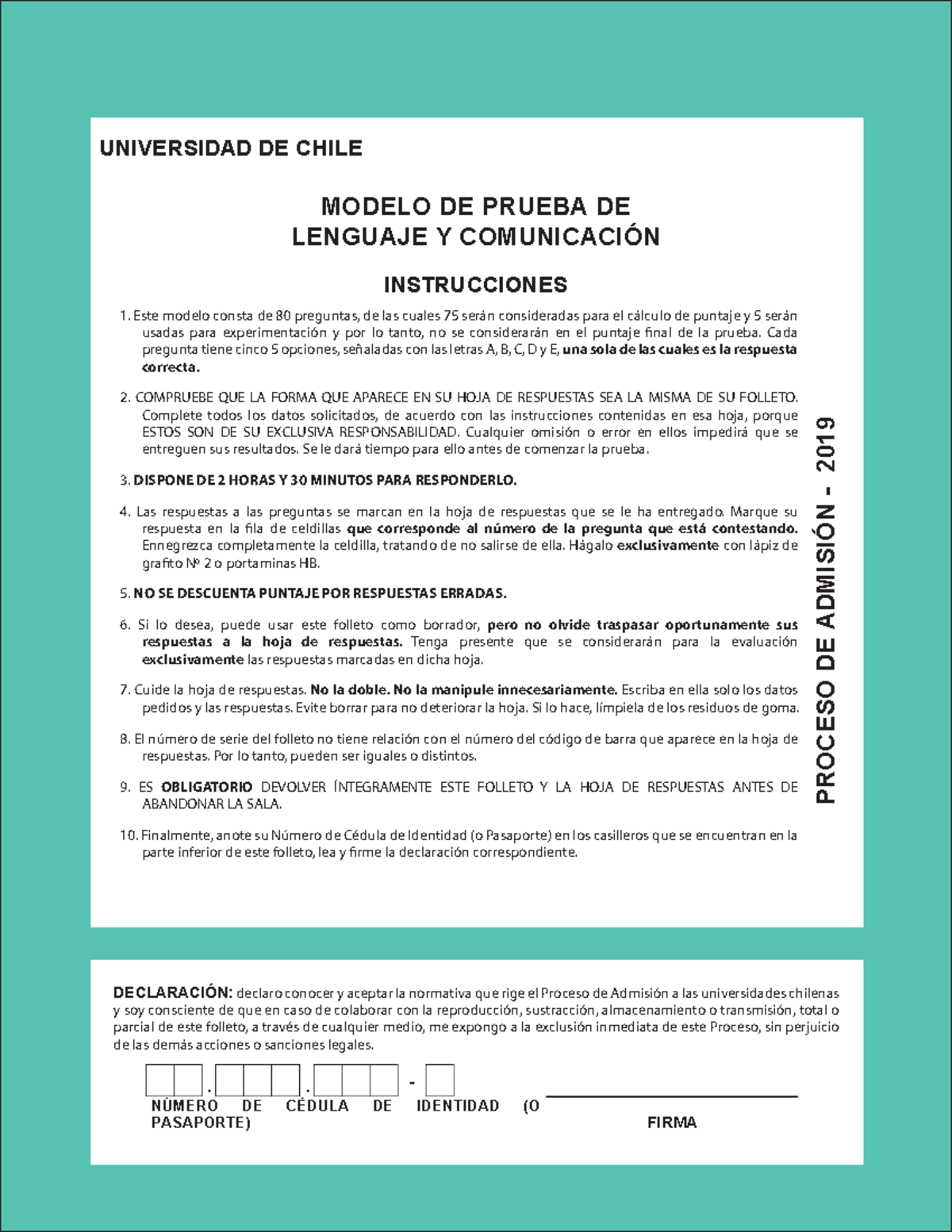 UNIVERSIDAD DE CHILE

MODELO DE PRUEBA DE
LENGUAJE Y COMUNICACIÓN

INSTRUCCIONES

1. Este modelo consta de 80 preguntas, de las cuales 75 serán consideradas para el cálculo de puntaje y 5 serán usadas para experimentación y por lo tanto, no se considerarán en el puntaje final de la prueba. Cada pregunta tiene cinco 5 opciones, señaladas con las letras A, B, C, D y E, una sola de las cuales es la respuesta correcta.

2. COMPRUEBE QUE LA FORMA QUE APARECE EN SU HOJA DE RESPUESTAS SEA LA MISMA DE SU FOLLETO. Complete todos los datos solicitados, de acuerdo con las instrucciones contenidas en esa hoja, porque ESTOS SON DE SU EXCLUSIVA RESPONSABILIDAD. Cualquier omisión o error en ellos impedirá que se entreguen sus resultados. Se le dará tiempo para ello antes de comenzar la prueba.

3. DISPONE DE 2 HORAS Y 30 MINUTOS PARA RESPONDERLO.

4. Las respuestas a las preguntas se marcan en la hoja de respuestas que se le ha entregado. Marque su respuesta en la fila de celdillas que corresponde al número de la pregunta que está contestando. Ennegrezca completamente la celdilla, tratando de no salirse de ella. Hágalo exclusivamente con lápiz de grafito Nº 2 o portaminas HB.

5. NO SE DESCUENTA PUNTAJE POR RESPUESTAS ERRADAS.

6. Si lo desea, puede usar este folleto como borrador, pero no olvide traspasar oportunamente sus respuestas a la hoja de respuestas. Tenga presente que se considerarán para la evaluación exclusivamente las respuestas marcadas en dicha hoja.

7. Cuide la hoja de respuestas. No la doble. No la manipule innecesariamente. Escriba en ella solo los datos pedidos y las respuestas. Evite borrar para no deteriorar la hoja. Si lo hace, límpiela de los residuos de goma.

8. El número de serie del folleto no tiene relación con el número del código de barra que aparece en la hoja de respuestas. Por lo tanto, pueden ser iguales o distintos.

9. ES OBLIGATORIO DEVOLVER ÍNTEGRAMENTE ESTE FOLLETO Y LA HOJA DE RESPUESTAS ANTES DE ABANDONAR LA SALA.

10. Finalmente, anote su Número de Cédula de Identidad (o Pasaporte) en los casilleros que se encuentran en la parte inferior de este folleto, lea y firme la declaración correspondiente.

PROCESO DE ADMISIÓN - 2019

DECLARACIÓN: declaro conocer y aceptar la normativa que rige el Proceso de Admisión a las universidades chilenas y soy consciente de que en caso de colaborar con la reproducción, sustracción, almacenamiento o transmisión, total o parcial de este folleto, a través de cualquier medio, me expongo a la exclusión inmediata de este Proceso, sin perjuicio de las demás acciones o sanciones legales.

. . -

NÚMERO DE CÉDULA DE IDENTIDAD (O PASAPORTE)

FIRMA